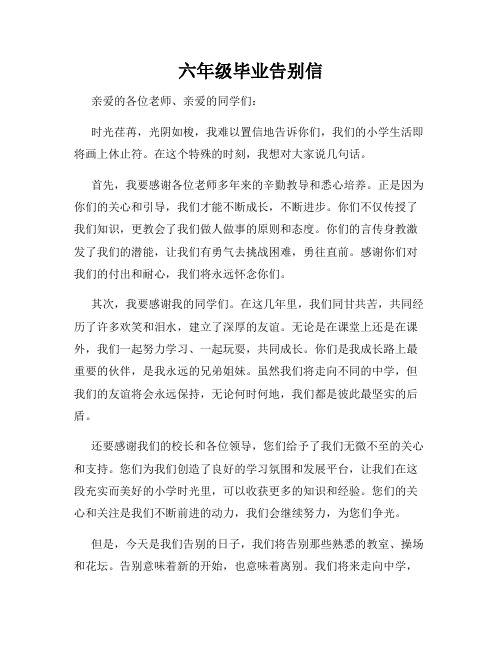 六年级毕业告别信

亲爱的各位老师、亲爱的同学们：

时光荏苒，光阴如梭，我难以置信地告诉你们，我们的小学生活即将画上休止符。在这个特殊的时刻，我想对大家说几句话。

首先，我要感谢各位老师多年来的辛勤教导和悉心培养。正是因为你们的关心和引导，我们才能不断成长，不断进步。你们不仅传授了我们知识，更教会了我们做人做事的原则和态度。你们的言传身教激发了我们的潜能，让我们有勇气去挑战困难，勇往直前。感谢你们对我们的付出和耐心，我们将永远怀念你们。

其次，我要感谢我的同学们。在这几年里，我们同甘共苦，共同经历了许多欢笑和泪水，建立了深厚的友谊。无论是在课堂上还是在课外，我们一起努力学习、一起玩耍，共同成长。你们是我成长路上最重要的伙伴，是我永远的兄弟姐妹。虽然我们将走向不同的中学，但我们的友谊将会永远保持，无论何时何地，我们都是彼此最坚实的后盾。

还要感谢我们的校长和各位领导，您们给予了我们无微不至的关心和支持。您们为我们创造了良好的学习氛围和发展平台，让我们在这段充实而美好的小学时光里，可以收获更多的知识和经验。您们的关心和关注是我们不断前进的动力，我们会继续努力，为您们争光。

但是，今天是我们告别的日子，我们将告别那些熟悉的教室、操场和花坛。告别意味着新的开始，也意味着离别。我们将来走向中学，